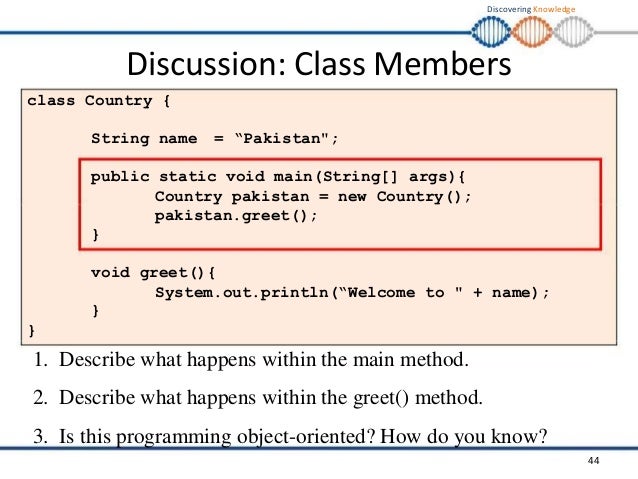 Discovering Knowledge

Discussion: Class Members

class Country {

String name = “Pakistan";

public static void main(String[] args){
Country pakistan = new Country();
pakistan.greet();
}

void greet(){
System.out.println(“Welcome to " + name);
}
}

1. Describe what happens within the main method.

2. Describe what happens within the greet() method.

3. Is this programming object-oriented? How do you know?

44